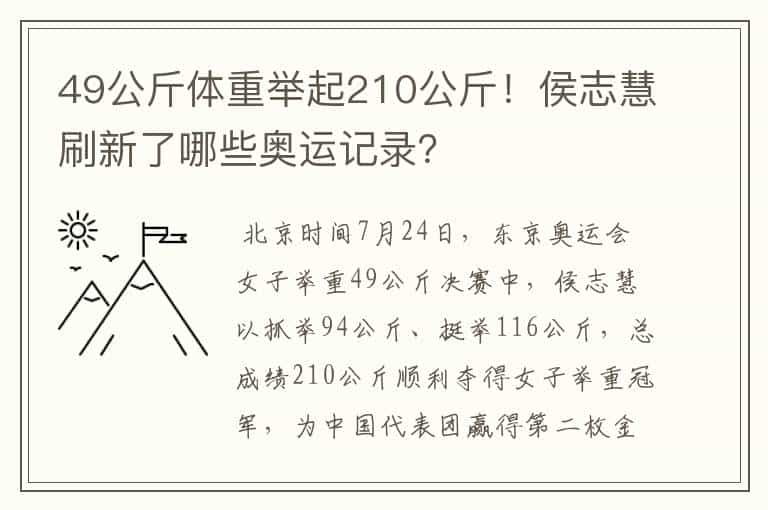 49公斤体重举起210公斤！侯志慧刷新了哪些奥运记录?

北京时间7月24日，东京奥运会女子举重49公斤决赛中，侯志慧以抓举94公斤、挺举116公斤，总成绩210公斤顺利夺得女子举重冠军，为中国代表团赢得第二枚金